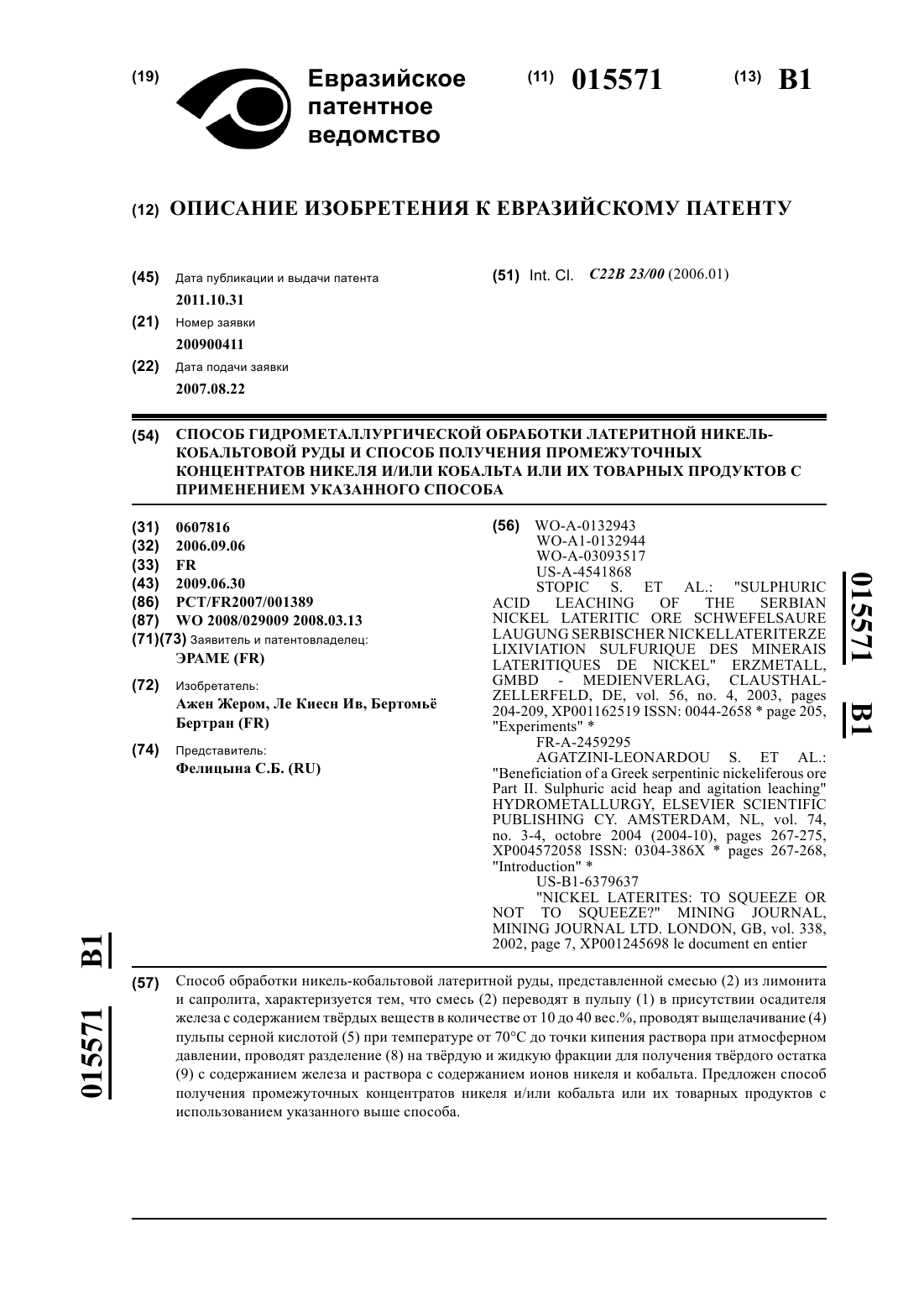 (19) Евразийское патентное ведомство

(11) 015571 (13) B1

(12) ОПИСАНИЕ ИЗОБРЕТЕНИЯ К ЕВРАЗИЙСКОМУ ПАТЕНТУ

(45) Дата публикации и выдачи патента
2011.10.31

(21) Номер заявки
200900411

(22) Дата подачи заявки
2007.08.22

(51) Int. Cl. C22B 23/00 (2006.01)

(54) СПОСОБ ГИДРОМЕТАЛЛУРГИЧЕСКОЙ ОБРАБОТКИ ЛАТЕРИТНОЙ НИКЕЛЬ-КОБАЛЬТОВОЙ РУДЫ И СПОСОБ ПОЛУЧЕНИЯ ПРОМЕЖУТОЧНЫХ КОНЦЕНТРАТОВ НИКЕЛЯ И/ИЛИ КОБАЛЬТА ИЛИ ИХ ТОВАРНЫХ ПРОДУКТОВ С ПРИМЕНЕНИЕМ УКАЗАННОГО СПОСОБА

(31) 0607816
(32) 2006.09.06
(33) FR
(43) 2009.06.30
(86) PCT/FR2007/001389
(87) WO 2008/029009 2008.03.13
(71)(73) Заявитель и патентовладелец:
ЭРАМЕ (FR)

(72) Изобретатель:
Ажен Жером, Ле Киесн Ив, Бертомьё Бертран (FR)

(74) Представитель:
Фелицына С.Б. (RU)

(56) WO-A-0132943
WO-A1-0132944
WO-A-03093517
US-A-4541868
STOPIC S. ET AL.: "SULPHURIC ACID LEACHING OF THE SERBIAN NICKEL LATERITIC ORE SCHWEFELSAURE LAUGUNG SERBISCHER NICKELLATERITERZE LIXIVIATION SULFURIQUE DES MINERAIS LATERITIQUES DE NICKEL" ERZMETALL, GMBD - MEDIENVERLAG, CLAUSTHAL-ZELLERFELD, DE, vol. 56, no. 4, 2003, pages 204-209, XP001162519 ISSN: 0044-2658 * page 205, "Experiments" *
FR-A-2459295
AGATZINI-LEONARDOU S. ET AL.: "Beneficiation of a Greek serpentinic nickeliferous ore Part II. Sulphuric acid heap and agitation leaching" HYDROMETALLURGY, ELSEVIER SCIENTIFIC PUBLISHING CY. AMSTERDAM, NL, vol. 74, no. 3-4, octobre 2004 (2004-10), pages 267-275, XP004572058 ISSN: 0304-386X * pages 267-268, "Introduction" *
US-B1-6379637
"NICKEL LATERITES: TO SQUEEZE OR NOT TO SQUEEZE?" MINING JOURNAL, MINING JOURNAL LTD. LONDON, GB, vol. 338, 2002, page 7, XP001245698 le document en entier

015571 B1

015571 B1

(57) Способ обработки никель-кобальтовой латеритной руды, представленной смесью (2) из лимонита и сапролита, характеризуется тем, что смесь (2) переводят в пульпу (1) в присутствии осадителя железа с содержанием твёрдых веществ в количестве от 10 до 40 вес.%, проводят выщелачивание (4) пульпы серной кислотой (5) при температуре от 70°C до точки кипения раствора при атмосферном давлении, проводят разделение (8) на твёрдую и жидкую фракции для получения твёрдого остатка (9) с содержанием железа и раствора с содержанием ионов никеля и кобальта. Предложен способ получения промежуточных концентратов никеля и/или кобальта или их товарных продуктов с использованием указанного выше способа.